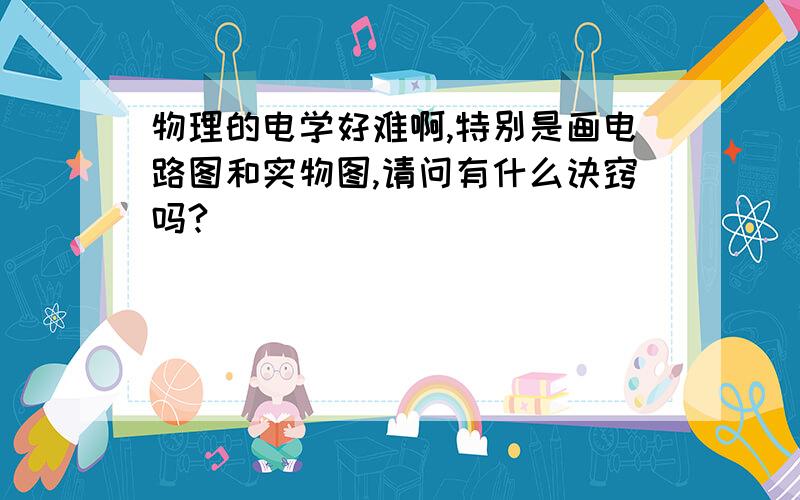 物理的电学好难啊,特别是画电路图和实物图,请问有什么诀窍吗?